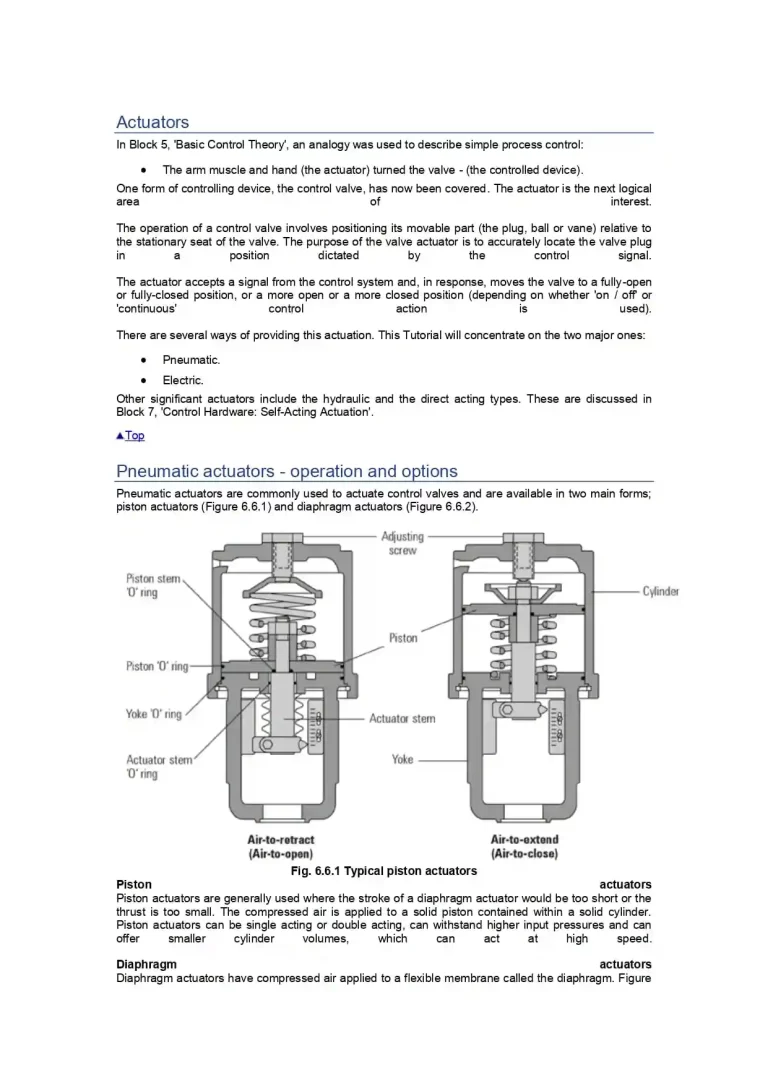 Actuators

In Block 5, 'Basic Control Theory', an analogy was used to describe simple process control:

• The arm muscle and hand (the actuator) turned the valve - (the controlled device).

One form of controlling device, the control valve, has now been covered. The actuator is the next logical area of interest.

The operation of a control valve involves positioning its movable part (the plug, ball or vane) relative to the stationary seat of the valve. The purpose of the valve actuator is to accurately locate the valve plug in a position dictated by the control signal.

The actuator accepts a signal from the control system and, in response, moves the valve to a fully-open or fully-closed position, or a more open or a more closed position (depending on whether 'on / off' or 'continuous' control action is used).

There are several ways of providing this actuation. This Tutorial will concentrate on the two major ones:

• Pneumatic.

• Electric.

Other significant actuators include the hydraulic and the direct acting types. These are discussed in Block 7, 'Control Hardware: Self-Acting Actuation'.

▲Top

Pneumatic actuators - operation and options

Pneumatic actuators are commonly used to actuate control valves and are available in two main forms; piston actuators (Figure 6.6.1) and diaphragm actuators (Figure 6.6.2).

Adjusting screw
Piston stem 'O' ring
Cylinder
Piston
Piston 'O' ring
Yoke 'O' ring
Actuator stem
Actuator stem 'O' ring
Yoke
Air-to-retract (Air-to-open)
Air-to-extend (Air-to-close)

Fig. 6.6.1 Typical piston actuators

Piston actuators
Piston actuators are generally used where the stroke of a diaphragm actuator would be too short or the thrust is too small. The compressed air is applied to a solid piston contained within a solid cylinder. Piston actuators can be single acting or double acting, can withstand higher input pressures and can offer smaller cylinder volumes, which can act at high speed.

Diaphragm actuators
Diaphragm actuators have compressed air applied to a flexible membrane called the diaphragm. Figure